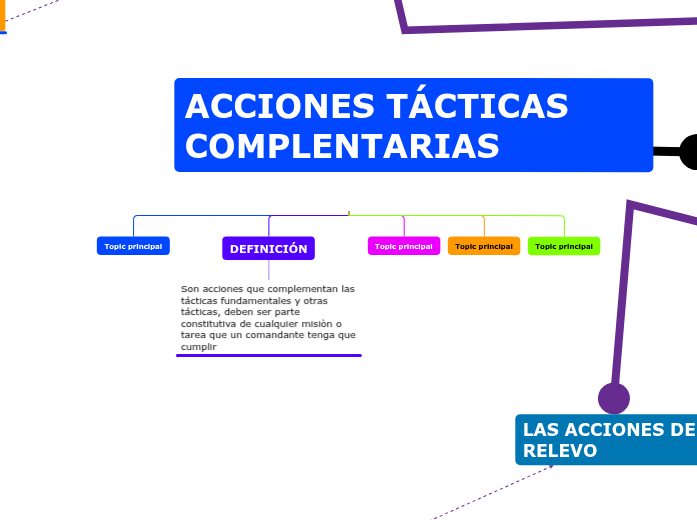 ACCIONES TÁCTICAS COMPLENTARIAS

Topic principal

DEFINICIÓN

Son acciones que complementan las tácticas fundamentales y otras tácticas, deben ser parte constitutiva de cualquier misiòn o tarea que un comandante tenga que cumplir

Topic principal

Topic principal

Topic principal

LAS ACCIONES DE RELEVO